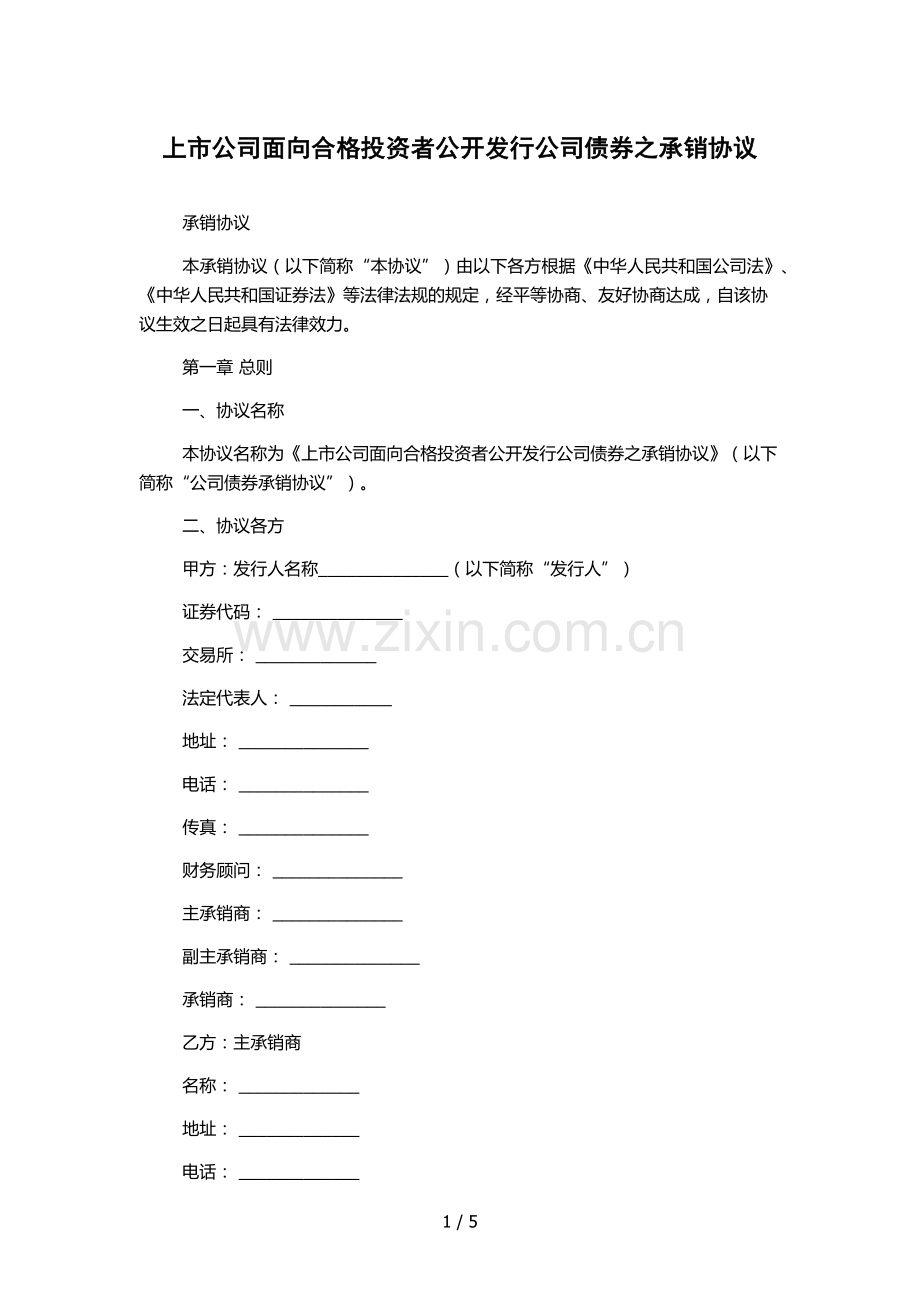 上市公司面向合格投资者公开发行公司债券之承销协议

承销协议

本承销协议（以下简称“本协议”）由以下各方根据《中华人民共和国公司法》、《中华人民共和国证券法》等法律法规的规定，经平等协商、友好协商达成，自该协议生效之日起具有法律效力。

第一章 总则

一、协议名称

本协议名称为《上市公司面向合格投资者公开发行公司债券之承销协议》（以下简称“公司债券承销协议”）。

二、协议各方

甲方：发行人名称_______________（以下简称“发行人”）

证券代码：_______________

www.zixin.com.cn

交易所：______________

法定代表人：____________

地址：_______________

电话：_______________

传真：_______________

财务顾问：_______________

主承销商：_______________

副主承销商：_______________

承销商：_______________

乙方：主承销商

名称：______________

地址：______________

电话：______________

1 / 5